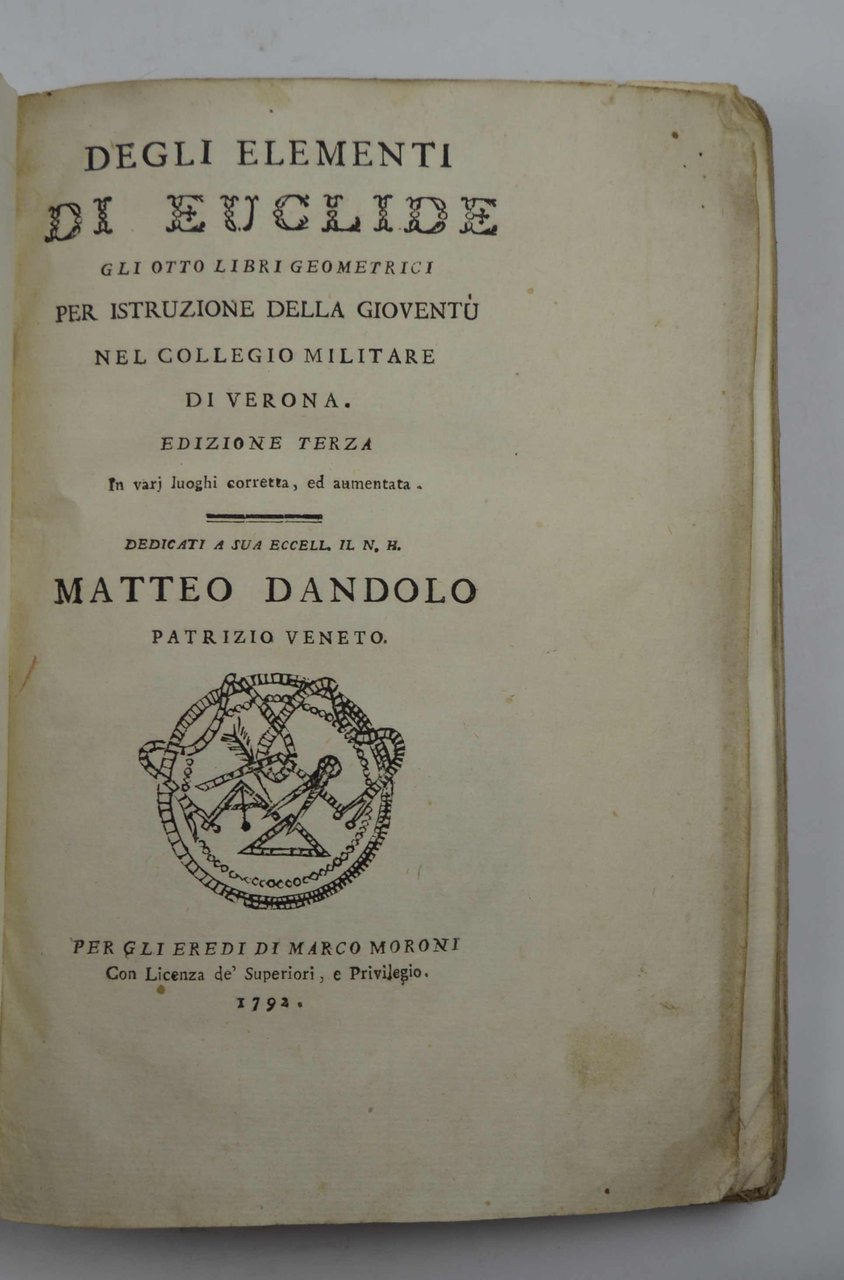 DEGLI ELEMENTI
DI EUCLIDE
GLI OTTO LIBRI GEOMETRICI
PER ISTRUZIONE DELLA GIOVENTÙ
NEL COLLEGIO MILITARE
DI VERONA.
EDIZIONE TERZA
In varj luoghi corretta, ed aumentata.

DEDICATI A SUA ECCELL. IL N. H.
MATTEO DANDOLO
PATRIZIO VENETO.

PER GLI EREDI DI MARCO MORONI
Con Licenza de' Superiori, e Privilegio.
1792.